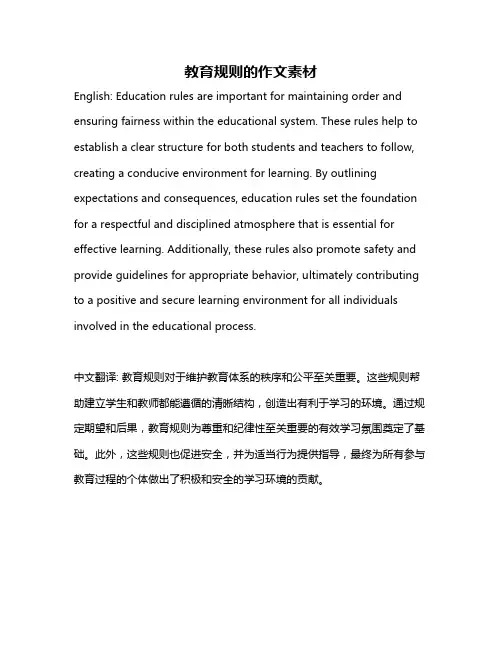 教育规则的作文素材

English: Education rules are important for maintaining order and ensuring fairness within the educational system. These rules help to establish a clear structure for both students and teachers to follow, creating a conducive environment for learning. By outlining expectations and consequences, education rules set the foundation for a respectful and disciplined atmosphere that is essential for effective learning. Additionally, these rules also promote safety and provide guidelines for appropriate behavior, ultimately contributing to a positive and secure learning environment for all individuals involved in the educational process.

中文翻译: 教育规则对于维护教育体系的秩序和公平至关重要。这些规则帮助建立学生和教师都能遵循的清晰结构，创造出有利于学习的环境。通过规定期望和后果，教育规则为尊重和纪律性至关重要的有效学习氛围奠定了基础。此外，这些规则也促进安全，并为适当行为提供指导，最终为所有参与教育过程的个体做出了积极和安全的学习环境的贡献。